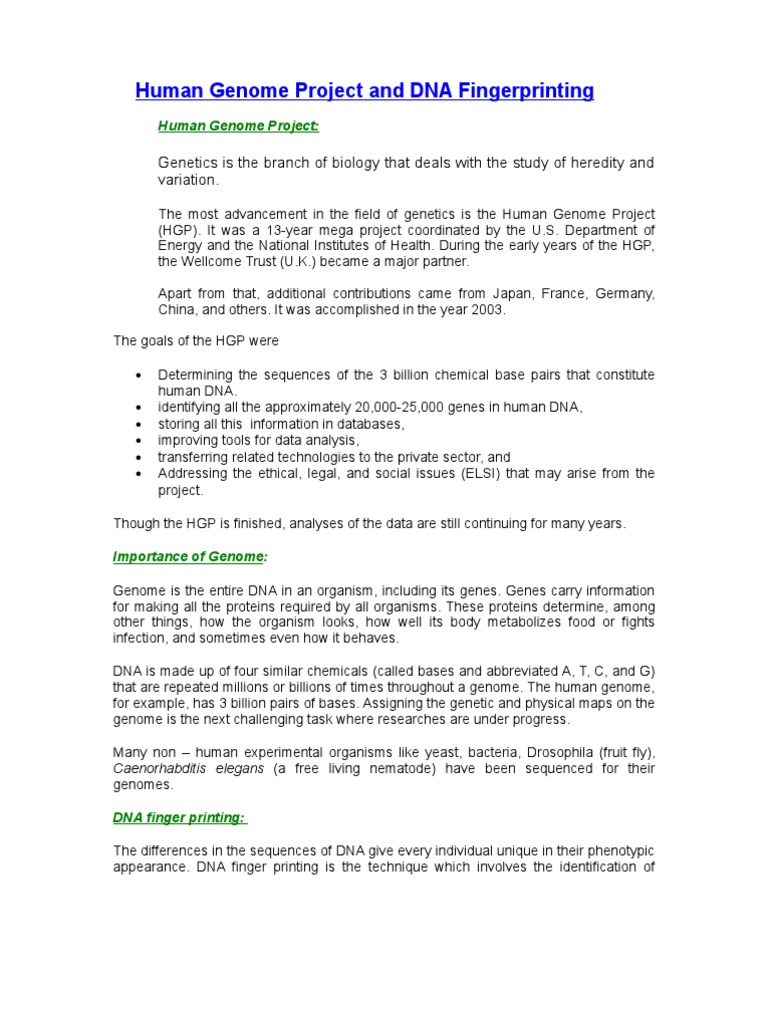 Human Genome Project and DNA Fingerprinting

Human Genome Project:

Genetics is the branch of biology that deals with the study of heredity and variation.

The most advancement in the field of genetics is the Human Genome Project (HGP). It was a 13-year mega project coordinated by the U.S. Department of Energy and the National Institutes of Health. During the early years of the HGP, the Wellcome Trust (U.K.) became a major partner.

Apart from that, additional contributions came from Japan, France, Germany, China, and others. It was accomplished in the year 2003.

The goals of the HGP were

• Determining the sequences of the 3 billion chemical base pairs that constitute human DNA.
• identifying all the approximately 20,000-25,000 genes in human DNA,
• storing all this information in databases,
• improving tools for data analysis,
• transferring related technologies to the private sector, and
• Addressing the ethical, legal, and social issues (ELSI) that may arise from the project.

Though the HGP is finished, analyses of the data are still continuing for many years.

Importance of Genome:

Genome is the entire DNA in an organism, including its genes. Genes carry information for making all the proteins required by all organisms. These proteins determine, among other things, how the organism looks, how well its body metabolizes food or fights infection, and sometimes even how it behaves.

DNA is made up of four similar chemicals (called bases and abbreviated A, T, C, and G) that are repeated millions or billions of times throughout a genome. The human genome, for example, has 3 billion pairs of bases. Assigning the genetic and physical maps on the genome is the next challenging task where researches are under progress.

Many non – human experimental organisms like yeast, bacteria, Drosophila (fruit fly), Caenorhabditis elegans (a free living nematode) have been sequenced for their genomes.

DNA finger printing:

The differences in the sequences of DNA give every individual unique in their phenotypic appearance. DNA finger printing is the technique which involves the identification of